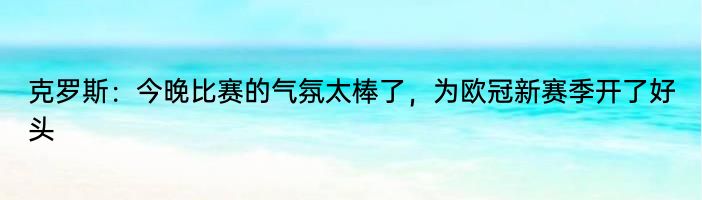 克罗斯：今晚比赛的气氛太棒了，为欧冠新赛季开了好头